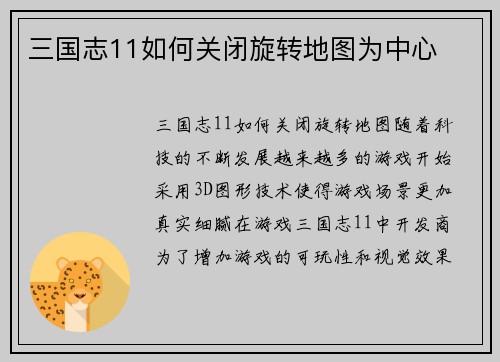 三国志11如何关闭旋转地图为中心

三国志11如何关闭旋转地图随着科技的不断发展越来越多的游戏开始采用3D图形技术使得游戏场景更加真实细腻在游戏三国志11中开发商为了增加游戏的可玩性和视觉效果